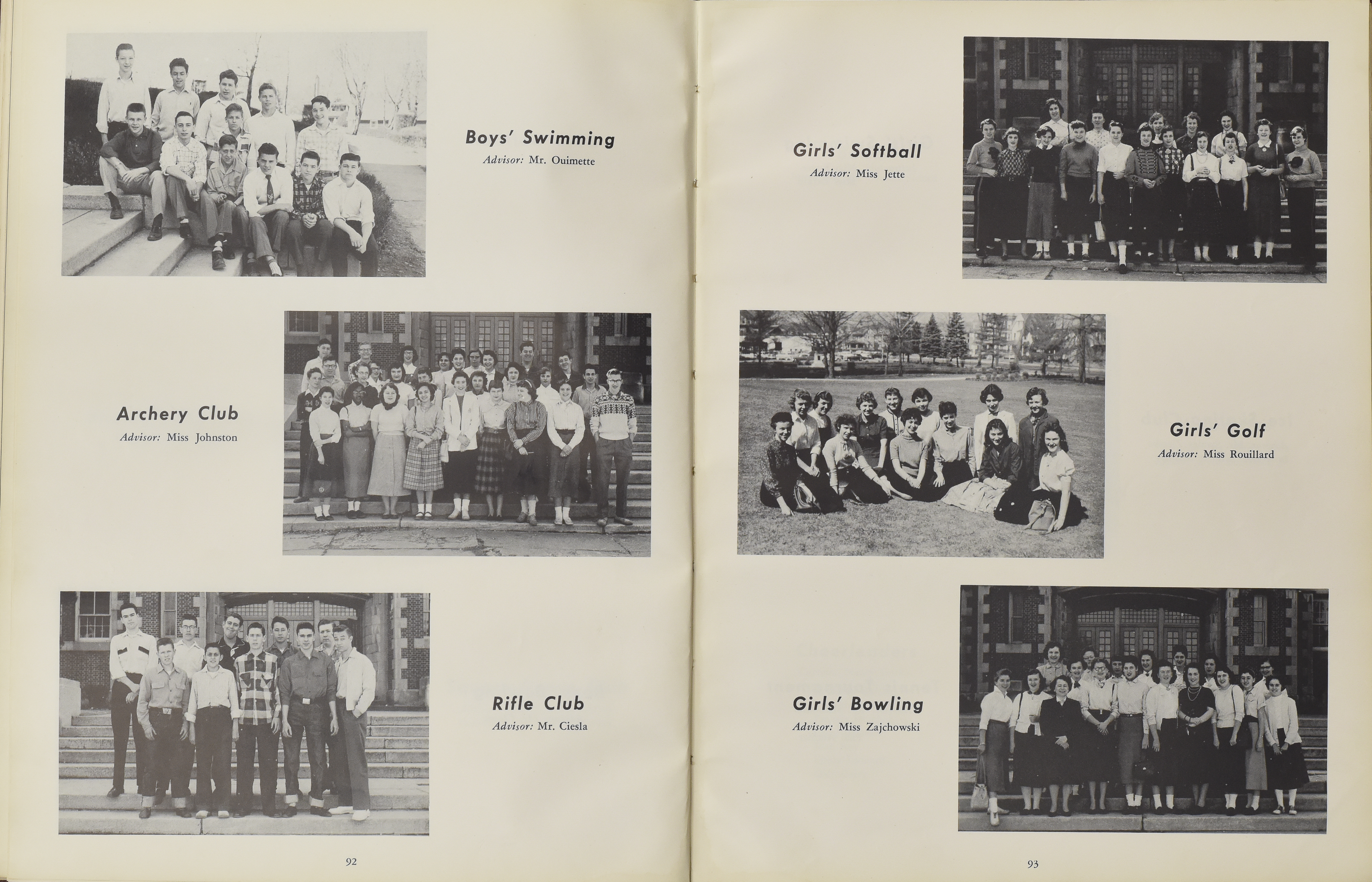 Boys' Swimming
Advisor: Mr. Ouimette

Archery Club
Advisor: Miss Johnston

Rifle Club
Advisor: Mr. Ciesla

92

Girls' Softball
Advisor: Miss Jette

Girls' Golf
Advisor: Miss Rouillard

Girls' Bowling
Advisor: Miss Zajchowski

93